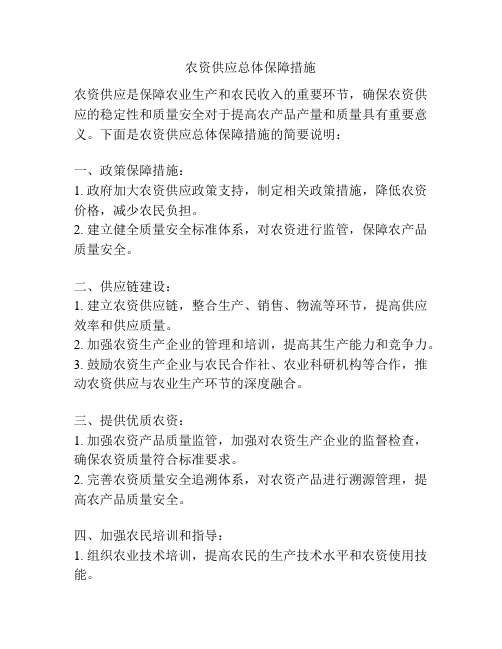 农资供应总体保障措施

农资供应是保障农业生产和农民收入的重要环节，确保农资供应的稳定性和质量安全对于提高农产品产量和质量具有重要意义。下面是农资供应总体保障措施的简要说明：

一、政策保障措施：
1. 政府加大农资供应政策支持，制定相关政策措施，降低农资价格，减少农民负担。
2. 建立健全质量安全标准体系，对农资进行监管，保障农产品质量安全。

二、供应链建设：
1. 建立农资供应链，整合生产、销售、物流等环节，提高供应效率和供应质量。
2. 加强农资生产企业的管理和培训，提高其生产能力和竞争力。
3. 鼓励农资生产企业与农民合作社、农业科研机构等合作，推动农资供应与农业生产环节的深度融合。

三、提供优质农资：
1. 加强农资产品质量监管，加强对农资生产企业的监督检查，确保农资质量符合标准要求。
2. 完善农资质量安全追溯体系，对农资产品进行溯源管理，提高农产品质量安全。

四、加强农民培训和指导：
1. 组织农业技术培训，提高农民的生产技术水平和农资使用技能。